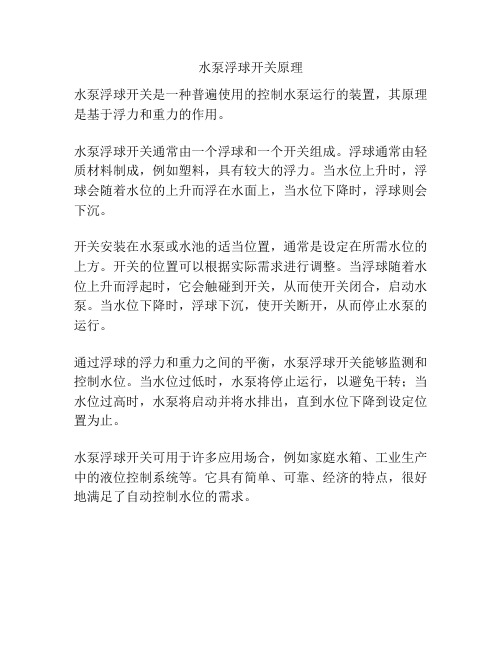 水泵浮球开关原理

水泵浮球开关是一种普遍使用的控制水泵运行的装置，其原理是基于浮力和重力的作用。

水泵浮球开关通常由一个浮球和一个开关组成。浮球通常由轻质材料制成，例如塑料，具有较大的浮力。当水位上升时，浮球会随着水位的上升而浮在水面上，当水位下降时，浮球则会下沉。

开关安装在水泵或水池的适当位置，通常是设定在所需水位的上方。开关的位置可以根据实际需求进行调整。当浮球随着水位上升而浮起时，它会触碰到开关，从而使开关闭合，启动水泵。当水位下降时，浮球下沉，使开关断开，从而停止水泵的运行。

通过浮球的浮力和重力之间的平衡，水泵浮球开关能够监测和控制水位。当水位过低时，水泵将停止运行，以避免干转；当水位过高时，水泵将启动并将水排出，直到水位下降到设定位置为止。

水泵浮球开关可用于许多应用场合，例如家庭水箱、工业生产中的液位控制系统等。它具有简单、可靠、经济的特点，很好地满足了自动控制水位的需求。